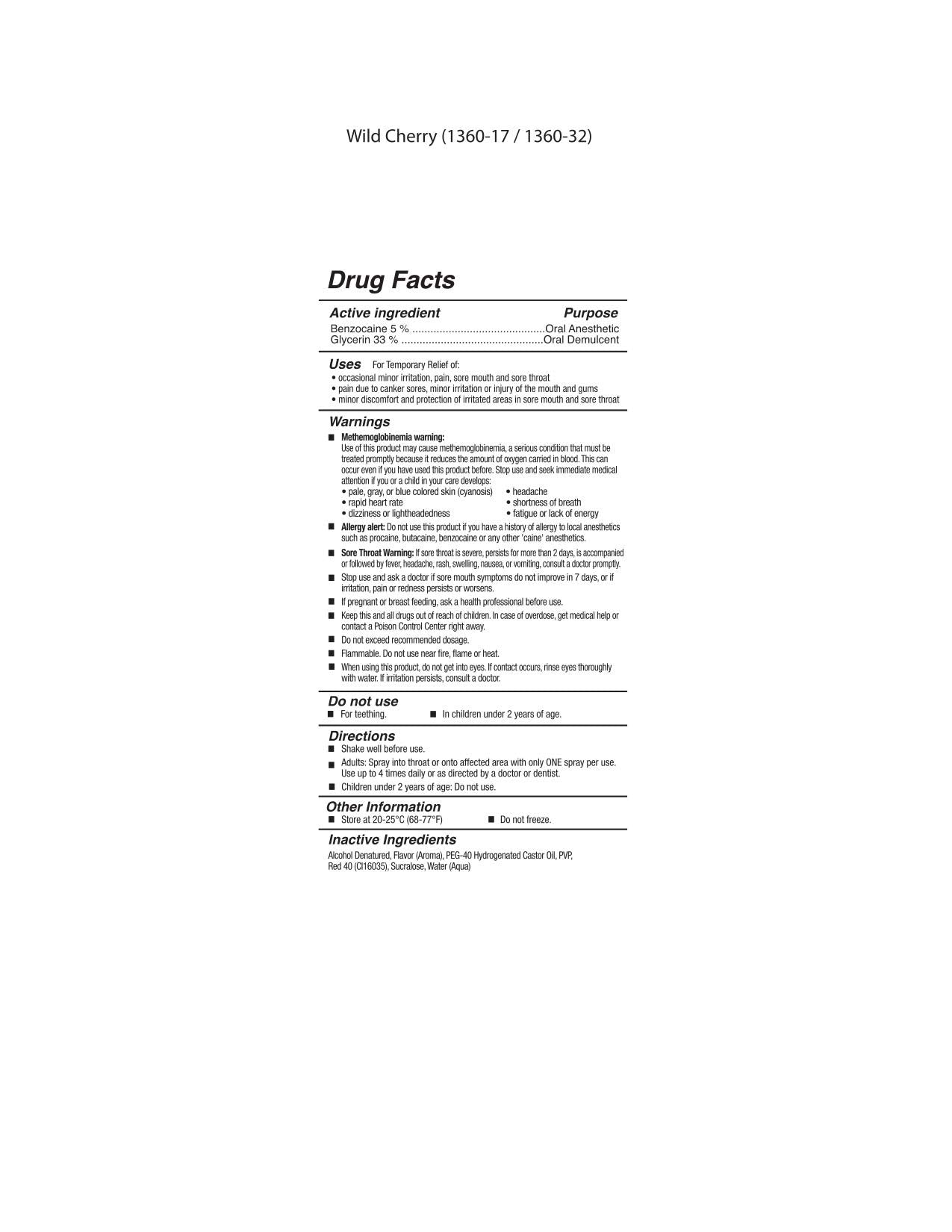 Wild Cherry (1360-17 / 1360-32)

Drug Facts

Active ingredient Purpose
Benzocaine 5 % ............................................Oral Anesthetic
Glycerin 33 % ...............................................Oral Demulcent

Uses For Temporary Relief of:
• occasional minor irritation, pain, sore mouth and sore throat
• pain due to canker sores, minor irritation or injury of the mouth and gums
• minor discomfort and protection of irritated areas in sore mouth and sore throat

Warnings
■ Methemoglobinemia warning:
Use of this product may cause methemoglobinemia, a serious condition that must be treated promptly because it reduces the amount of oxygen carried in blood. This can occur even if you have used this product before. Stop use and seek immediate medical attention if you or a child in your care develops:
• pale, gray, or blue colored skin (cyanosis)
• rapid heart rate
• dizziness or lightheadedness
• headache
• shortness of breath
• fatigue or lack of energy
■ Allergy alert: Do not use this product if you have a history of allergy to local anesthetics such as procaine, butacaine, benzocaine or any other 'caine' anesthetics.
■ Sore Throat Warning: If sore throat is severe, persists for more than 2 days, is accompanied or followed by fever, headache, rash, swelling, nausea, or vomiting, consult a doctor promptly.
■ Stop use and ask a doctor if sore mouth symptoms do not improve in 7 days, or if irritation, pain or redness persists or worsens.
■ If pregnant or breast feeding, ask a health professional before use.
■ Keep this and all drugs out of reach of children. In case of overdose, get medical help or contact a Poison Control Center right away.
■ Do not exceed recommended dosage.
■ Flammable. Do not use near fire, flame or heat.
■ When using this product, do not get into eyes. If contact occurs, rinse eyes thoroughly with water. If irritation persists, consult a doctor.

Do not use
■ For teething. ■ In children under 2 years of age.

Directions
■ Shake well before use.
■ Adults: Spray into throat or onto affected area with only ONE spray per use. Use up to 4 times daily or as directed by a doctor or dentist.
■ Children under 2 years of age: Do not use.

Other Information
■ Store at 20-25°C (68-77°F) ■ Do not freeze.

Inactive Ingredients
Alcohol Denatured, Flavor (Aroma), PEG-40 Hydrogenated Castor Oil, PVP, Red 40 (CI16035), Sucralose, Water (Aqua)